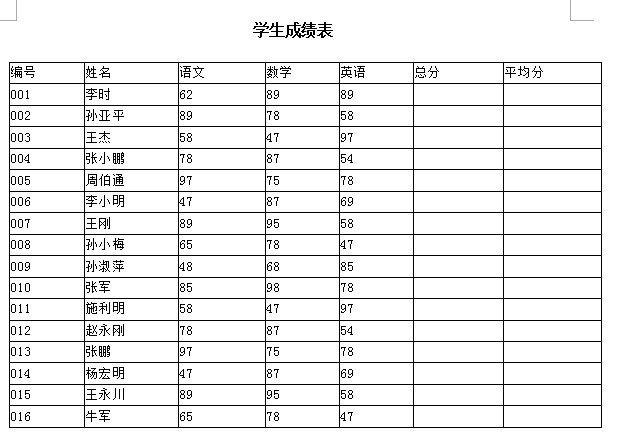 学生成绩表

| 编号 | 姓名 | 语文 | 数学 | 英语 | 总分 | 平均分 |
|---|---|---|---|---|---|---|
| 001 | 李时 | 62 | 89 | 89 | | |
| 002 | 孙亚平 | 89 | 78 | 58 | | |
| 003 | 王杰 | 58 | 47 | 97 | | |
| 004 | 张小鹏 | 78 | 87 | 54 | | |
| 005 | 周伯通 | 97 | 75 | 78 | | |
| 006 | 李小明 | 47 | 87 | 69 | | |
| 007 | 王刚 | 89 | 95 | 58 | | |
| 008 | 孙小梅 | 65 | 78 | 47 | | |
| 009 | 孙淑萍 | 48 | 68 | 85 | | |
| 010 | 张军 | 85 | 98 | 78 | | |
| 011 | 施利明 | 58 | 47 | 97 | | |
| 012 | 赵永刚 | 78 | 87 | 54 | | |
| 013 | 张鹏 | 97 | 75 | 78 | | |
| 014 | 杨宏明 | 47 | 87 | 69 | | |
| 015 | 王永川 | 89 | 95 | 58 | | |
| 016 | 牛军 | 65 | 78 | 47 | | |